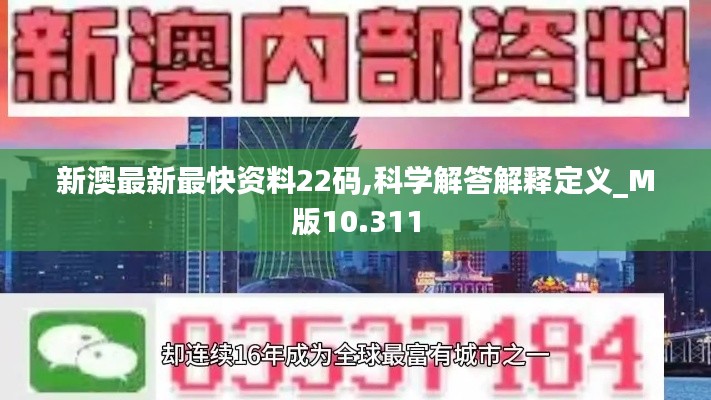 新澳内部资料

新澳最新最快资料22码,科学解答解释定义_M版10.311

03537184

却连续16年成为全球最富有城市之一